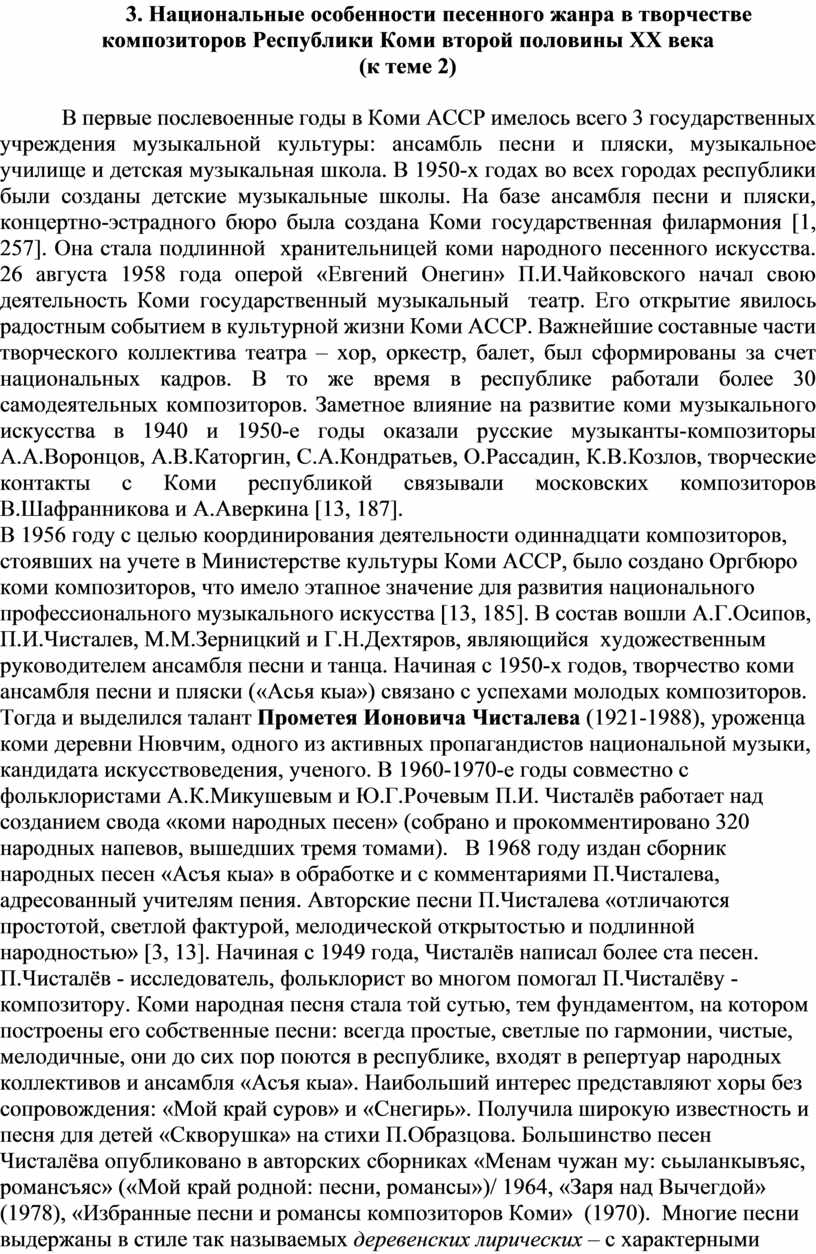 3. Национальные особенности песенного жанра в творчестве композиторов Республики Коми второй половины XX века
(к теме 2)

В первые послевоенные годы в Коми АССР имелось всего 3 государственных учреждения музыкальной культуры: ансамбль песни и пляски, музыкальное училище и детская музыкальная школа. В 1950-х годах во всех городах республики были созданы детские музыкальные школы. На базе ансамбля песни и пляски, концертно-эстрадного бюро была создана Коми государственная филармония [1, 257]. Она стала подлинной хранительницей коми народного песенного искусства. 26 августа 1958 года оперой «Евгений Онегин» П.И.Чайковского начал свою деятельность Коми государственный музыкальный театр. Его открытие явилось радостным событием в культурной жизни Коми АССР. Важнейшие составные части творческого коллектива театра – хор, оркестр, балет, был сформированы за счет национальных кадров. В то же время в республике работали более 30 самодеятельных композиторов. Заметное влияние на развитие коми музыкального искусства в 1940 и 1950-е годы оказали русские музыканты-композиторы А.А.Воронцов, А.В.Каторгин, С.А.Кондратьев, О.Рассадин, К.В.Козлов, творческие контакты с Коми республикой связывали московских композиторов В.Шафранникова и А.Аверкина [13, 187].
В 1956 году с целью координирования деятельности одиннадцати композиторов, стоявших на учете в Министерстве культуры Коми АССР, было создано Оргбюро коми композиторов, что имело этапное значение для развития национального профессионального музыкального искусства [13, 185]. В состав вошли А.Г.Осипов, П.И.Чисталев, М.М.Зерницкий и Г.Н.Дехтяров, являющийся художественным руководителем ансамбля песни и танца. Начиная с 1950-х годов, творчество коми ансамбля песни и пляски («Асья кыа») связано с успехами молодых композиторов. Тогда и выделился талант Прометея Ионовича Чисталева (1921-1988), уроженца коми деревни Нювчим, одного из активных пропагандистов национальной музыки, кандидата искусствоведения, ученого. В 1960-1970-е годы совместно с фольклористами А.К.Микушевым и Ю.Г.Рочевым П.И. Чисталёв работает над созданием свода «коми народных песен» (собрано и прокомментировано 320 народных напевов, вышедших тремя томами). В 1968 году издан сборник народных песен «Асъя кыа» в обработке и с комментариями П.Чисталева, адресованный учителям пения. Авторские песни П.Чисталева «отличаются простотой, светлой фактурой, мелодической открытостью и подлинной народностью» [3, 13]. Начиная с 1949 года, Чисталёв написал более ста песен. П.Чисталёв - исследователь, фольклорист во многом помогал П.Чисталёву - композитору. Коми народная песня стала той сутью, тем фундаментом, на котором построены его собственные песни: всегда простые, светлые по гармонии, чистые, мелодичные, они до сих пор поются в республике, входят в репертуар народных коллективов и ансамбля «Асъя кыа». Наибольший интерес представляют хоры без сопровождения: «Мой край суров» и «Снегирь». Получила широкую известность и песня для детей «Скворушка» на стихи П.Образцова. Большинство песен Чисталёва опубликовано в авторских сборниках «Менам чужан му: сьыланкывъяс, романсъяс» («Мой край родной: песни, романсы»)/ 1964, «Заря над Вычегдой» (1978), «Избранные песни и романсы композиторов Коми» (1970). Многие песни выдержаны в стиле так называемых деревенских лирических – с характерными